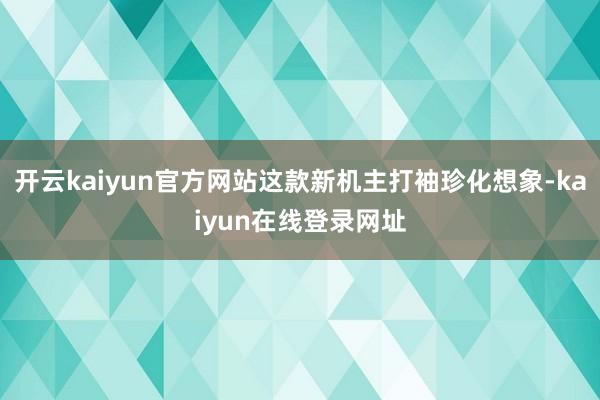 开云kaiyun官方网站这款新机主打袖珍化想象-kaiyun在线登录网址